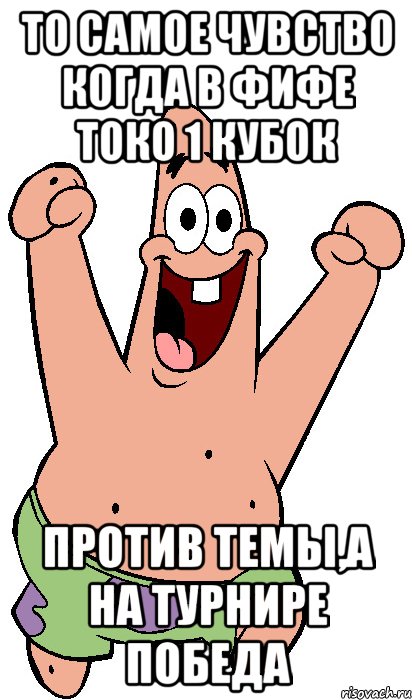 ТО САМОЕ ЧУВСТВО КОГДА В ФИФЕ ТОКО 1 КУБОК

ПРОТИВ ТЕМЫ,А НА ТУРНИРЕ ПОБЕДА

risovach.ru